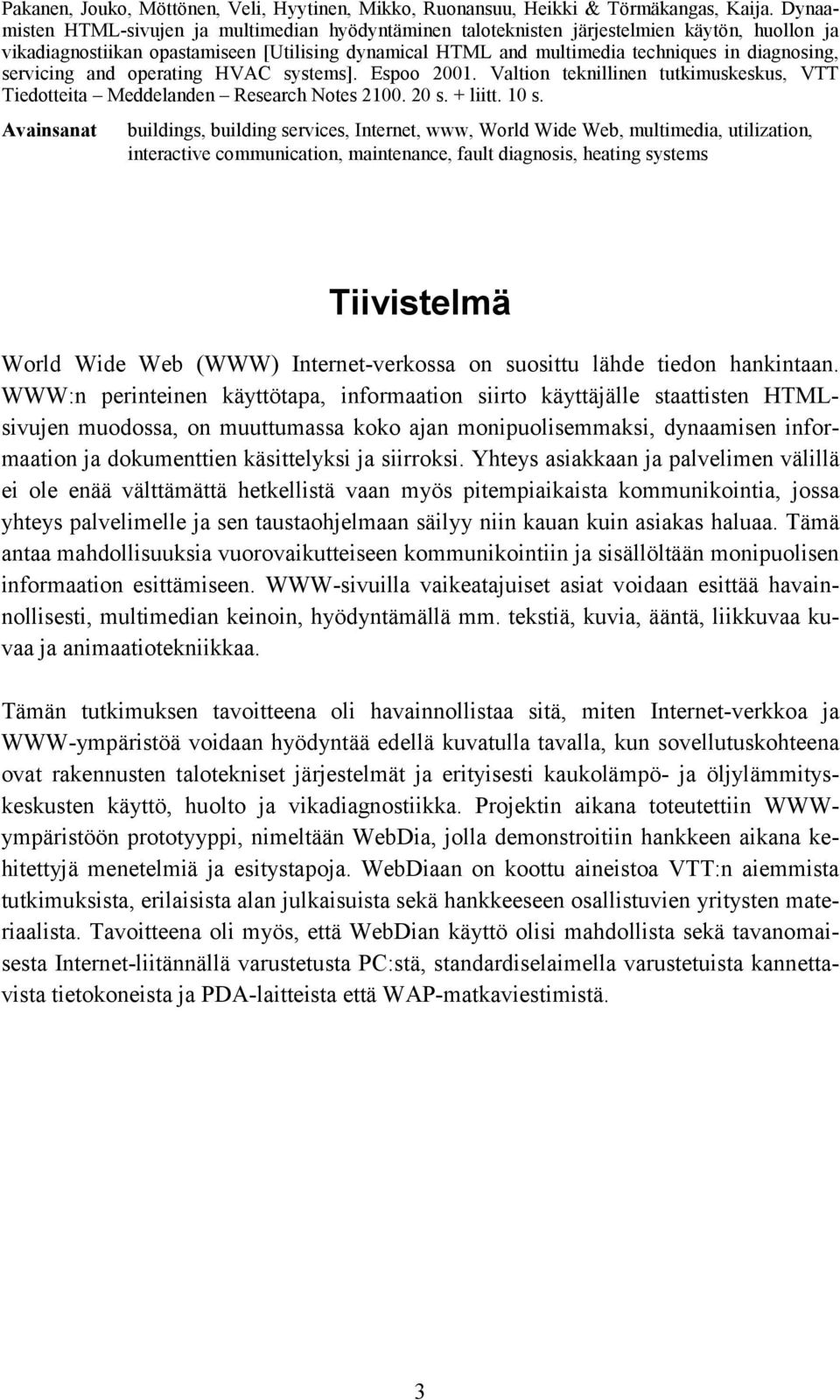 Pakanen, Jouko, Möttönen, Veli, Hyytinen, Mikko, Ruonansuu, Heikki & Törmäkangas, Kaija. Dynaamisten HTML-sivujen ja multimedian hyödyntäminen taloteknisten järjestelmien käytön, huollon ja vikadiagnostiikan opastamiseen [Utilising dynamical HTML and multimedia techniques in diagnosing, servicing and operating HVAC systems]. Espoo 2001. Valtion teknillinen tutkimuskeskus, VTT Tiedotteita – Meddelanden – Research Notes 2100. 20 s. + liitt. 10 s.

Avainsanat buildings, building services, Internet, www, World Wide Web, multimedia, utilization, interactive communication, maintenance, fault diagnosis, heating systems

Tiivistelmä

World Wide Web (WWW) Internet-verkossa on suosittu lähde tiedon hankintaan. WWW:n perinteinen käyttötapa, informaation siirto käyttäjälle staattisten HTML-sivujen muodossa, on muuttumassa koko ajan monipuolisemmaksi, dynaamisen informaation ja dokumenttien käsittelyksi ja siirroksi. Yhteys asiakkaan ja palvelimen välillä ei ole enää välttämättä hetkellistä vaan myös pitempiaikaista kommunikointia, jossa yhteys palvelimelle ja sen taustaohjelmaan säilyy niin kauan kuin asiakas haluaa. Tämä antaa mahdollisuuksia vuorovaikutteiseen kommunikointiin ja sisällöltään monipuolisen informaation esittämiseen. WWW-sivuilla vaikeatajuiset asiat voidaan esittää havainnollisesti, multimedian keinoin, hyödyntämällä mm. tekstiä, kuvia, ääntä, liikkuvaa kuvaa ja animaatiotekniikkaa.

Tämän tutkimuksen tavoitteena oli havainnollistaa sitä, miten Internet-verkkoa ja WWW-ympäristöä voidaan hyödyntää edellä kuvatulla tavalla, kun sovellutuskohteena ovat rakennusten talotekniset järjestelmät ja erityisesti kaukolämpö- ja öljylämmityskeskusten käyttö, huolto ja vikadiagnostiikka. Projektin aikana toteutettiin WWW-ympäristöön prototyyppi, nimeltään WebDia, jolla demonstroitiin hankkeen aikana kehitettyjä menetelmiä ja esitystapoja. WebDiaan on koottu aineistoa VTT:n aiemmista tutkimuksista, erilaisista alan julkaisuista sekä hankkeeseen osallistuvien yritysten materiaalista. Tavoitteena oli myös, että WebDian käyttö olisi mahdollista sekä tavanomaisesta Internet-liitännällä varustetusta PC:stä, standardiselaimella varustetuista kannettavista tietokoneista ja PDA-laitteista että WAP-matkaviestimistä.

3